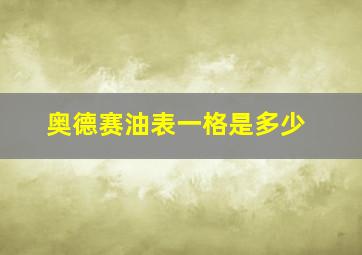 奥德赛油表一格是多少